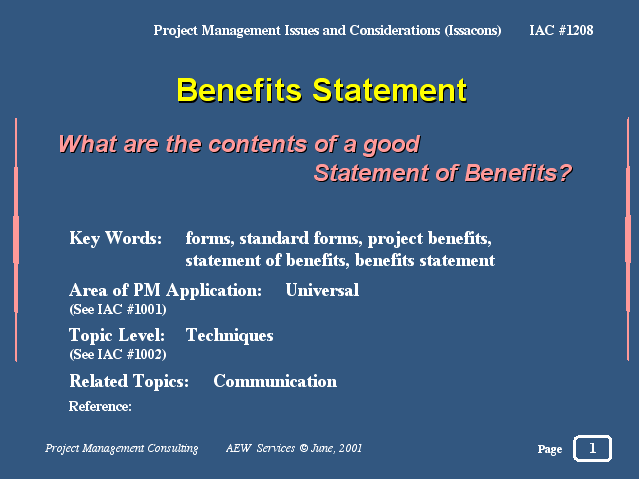 Project Management Issues and Considerations (Issacons) IAC #1208

Benefits Statement

What are the contents of a good Statement of Benefits?

Key Words: forms, standard forms, project benefits, statement of benefits, benefits statement

Area of PM Application: Universal
(See IAC #1001)

Topic Level: Techniques
(See IAC #1002)

Related Topics: Communication

Reference:

Project Management Consulting AEW Services © June, 2001

Page 1